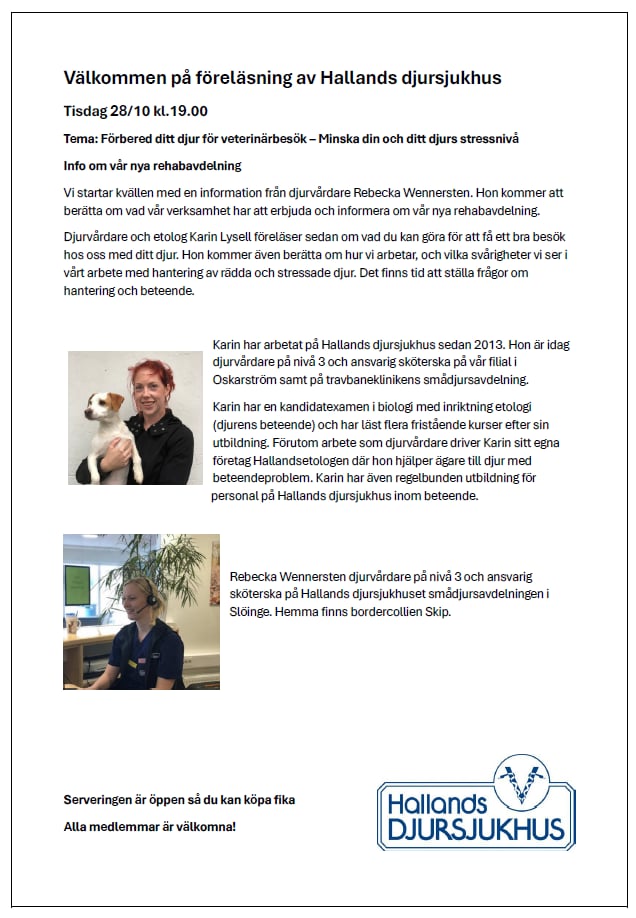 Välkommen på föreläsning av Hallands djursjukhus

Tisdag 28/10 kl.19.00

Tema: Förbered ditt djur för veterinärbesök – Minska din och ditt djurs stressnivå

Info om vår nya rehabavdelning

Vi startar kvällen med en information från djurvårdare Rebecka Wennersten. Hon kommer att berätta om vad vår verksamhet har att erbjuda och informera om vår nya rehabavdelning.

Djurvårdare och etolog Karin Lysell föreläser sedan om vad du kan göra för att få ett bra besök hos oss med ditt djur. Hon kommer även berätta om hur vi arbetar, och vilka svårigheter vi ser i vårt arbete med hantering av rädda och stressade djur. Det finns tid att ställa frågor om hantering och beteende.

Karin har arbetat på Hallands djursjukhus sedan 2013. Hon är idag djurvårdare på nivå 3 och ansvarig sköterska på vår filial i Oskarström samt på travbaneklinikens smådjursavdelning.

Karin har en kandidatexamen i biologi med inriktning etologi (djurens beteende) och har läst flera fristående kurser efter sin utbildning. Förutom arbete som djurvårdare driver Karin sitt egna företag Hallandsetologen där hon hjälper ägare till djur med beteendeproblem. Karin har även regelbunden utbildning för personal på Hallands djursjukhus inom beteende.

Rebecka Wennersten djurvårdare på nivå 3 och ansvarig sköterska på Hallands djursjukhuset smådjursavdelningen i Slöinge. Hemma finns bordercollien Skip.

Serveringen är öppen så du kan köpa fika

Alla medlemmar är välkomna!

Hallands DJURSJUKHUS